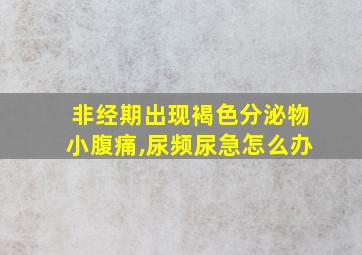 非经期出现褐色分泌物
小腹痛,尿频尿急怎么办